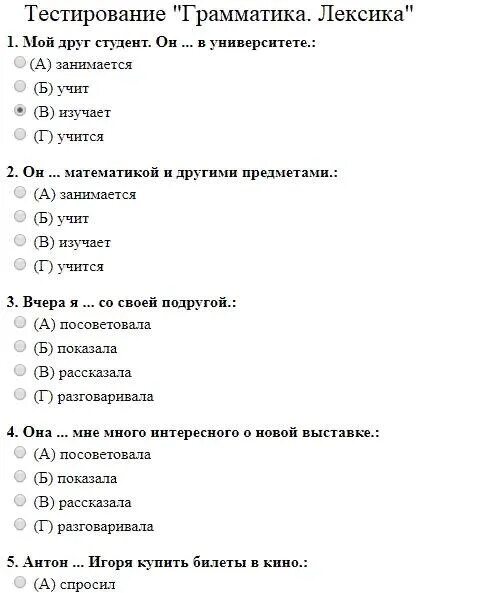 Тестирование "Грамматика. Лексика"

1. Мой друг студент. Он ... в университете.:
(А) занимается
(Б) учит
(В) изучает
(Г) учится

2. Он ... математикой и другими предметами.:
(А) занимается
(Б) учит
(В) изучает
(Г) учится

3. Вчера я ... со своей подругой.:
(А) посоветовала
(Б) показала
(В) рассказала
(Г) разговаривала

4. Она ... мне много интересного о новой выставке.:
(А) посоветовала
(Б) показала
(В) рассказала
(Г) разговаривала

5. Антон ... Игоря купить билеты в кино.:
(А) спросил